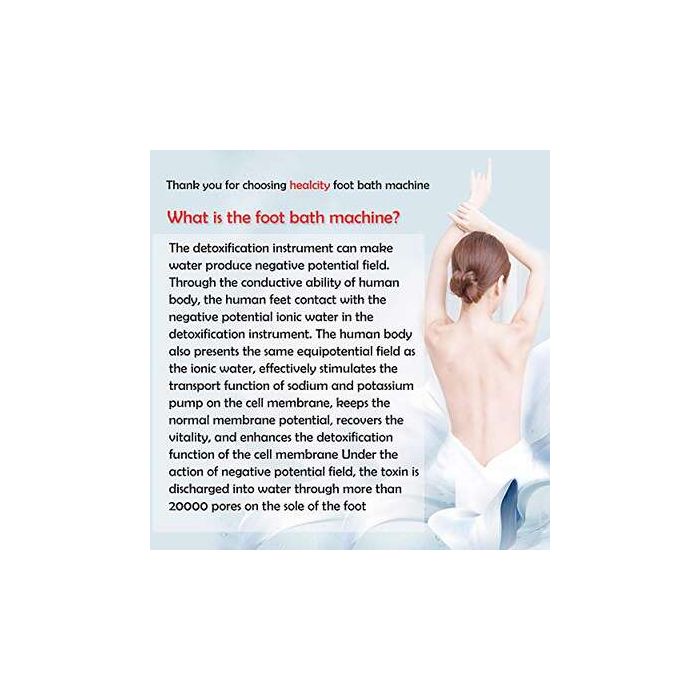 Thank you for choosing healcity foot bath machine

What is the foot bath machine?

The detoxification instrument can make water produce negative potential field. Through the conductive ability of human body, the human feet contact with the negative potential ionic water in the detoxification instrument. The human body also presents the same equipotential field as the ionic water, effectively stimulates the transport function of sodium and potassium pump on the cell membrane, keeps the normal membrane potential, recovers the vitality, and enhances the detoxification function of the cell membrane Under the action of negative potential field, the toxin is discharged into water through more than 20000 pores on the sole of the foot